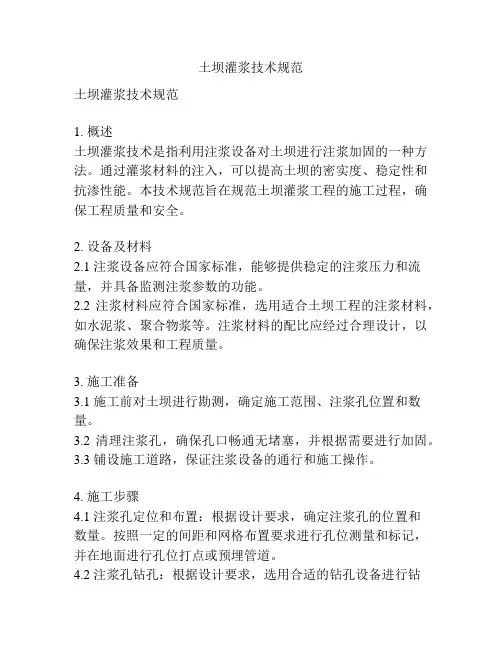 土坝灌浆技术规范

土坝灌浆技术规范

1. 概述
土坝灌浆技术是指利用注浆设备对土坝进行注浆加固的一种方法。通过灌浆材料的注入，可以提高土坝的密实度、稳定性和抗渗性能。本技术规范旨在规范土坝灌浆工程的施工过程，确保工程质量和安全。

2. 设备及材料
2.1 注浆设备应符合国家标准，能够提供稳定的注浆压力和流量，并具备监测注浆参数的功能。
2.2 注浆材料应符合国家标准，选用适合土坝工程的注浆材料，如水泥浆、聚合物浆等。注浆材料的配比应经过合理设计，以确保注浆效果和工程质量。

3. 施工准备
3.1 施工前对土坝进行勘测，确定施工范围、注浆孔位置和数量。
3.2 清理注浆孔，确保孔口畅通无堵塞，并根据需要进行加固。
3.3 铺设施工道路，保证注浆设备的通行和施工操作。

4. 施工步骤
4.1 注浆孔定位和布置：根据设计要求，确定注浆孔的位置和数量。按照一定的间距和网格布置要求进行孔位测量和标记，并在地面进行孔位打点或预埋管道。
4.2 注浆孔钻孔：根据设计要求，选用合适的钻孔设备进行钻